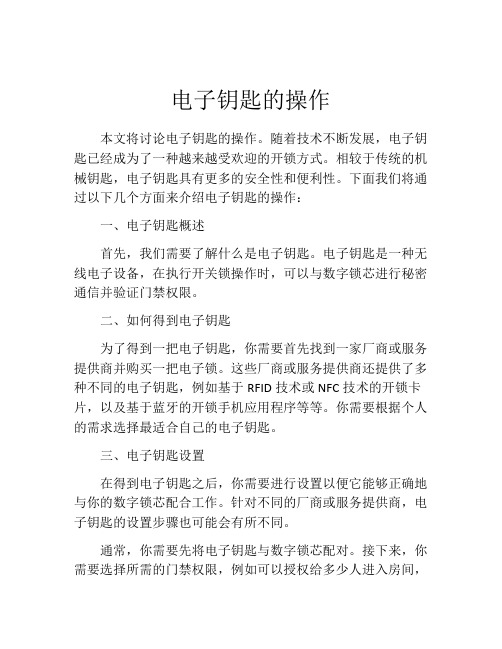 电子钥匙的操作

本文将讨论电子钥匙的操作。随着技术不断发展，电子钥匙已经成为了一种越来越受欢迎的开锁方式。相较于传统的机械钥匙，电子钥匙具有更多的安全性和便利性。下面我们将通过以下几个方面来介绍电子钥匙的操作：

一、电子钥匙概述

首先，我们需要了解什么是电子钥匙。电子钥匙是一种无线电子设备，在执行开关锁操作时，可以与数字锁芯进行秘密通信并验证门禁权限。

二、如何得到电子钥匙

为了得到一把电子钥匙，你需要首先找到一家厂商或服务提供商并购买一把电子锁。这些厂商或服务提供商还提供了多种不同的电子钥匙，例如基于 RFID 技术或 NFC 技术的开锁卡片，以及基于蓝牙的开锁手机应用程序等等。你需要根据个人的需求选择最适合自己的电子钥匙。

三、电子钥匙设置

在得到电子钥匙之后，你需要进行设置以便它能够正确地与你的数字锁芯配合工作。针对不同的厂商或服务提供商，电子钥匙的设置步骤也可能会有所不同。

通常，你需要先将电子钥匙与数字锁芯配对。接下来，你需要选择所需的门禁权限，例如可以授权给多少人进入房间，